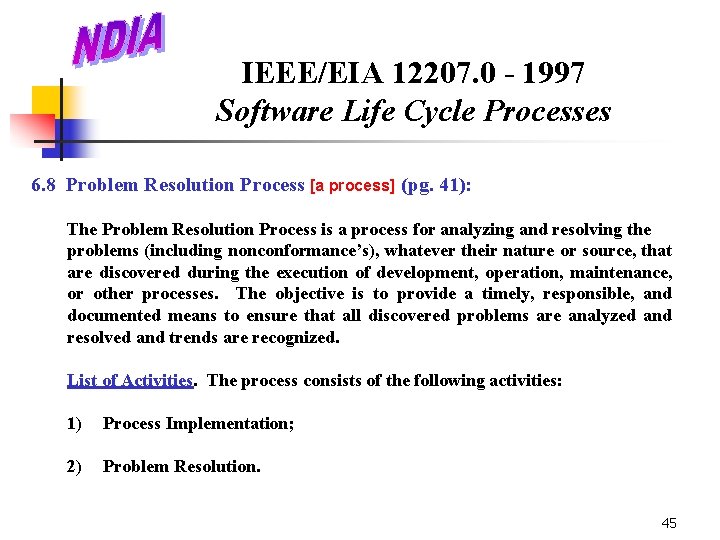 NDIA

IEEE/EIA 12207.0 - 1997
Software Life Cycle Processes

6.8 Problem Resolution Process [a process] (pg. 41):

The Problem Resolution Process is a process for analyzing and resolving the problems (including nonconformance's), whatever their nature or source, that are discovered during the execution of development, operation, maintenance, or other processes. The objective is to provide a timely, responsible, and documented means to ensure that all discovered problems are analyzed and resolved and trends are recognized.

List of Activities. The process consists of the following activities:

1) Process Implementation;

2) Problem Resolution.

45